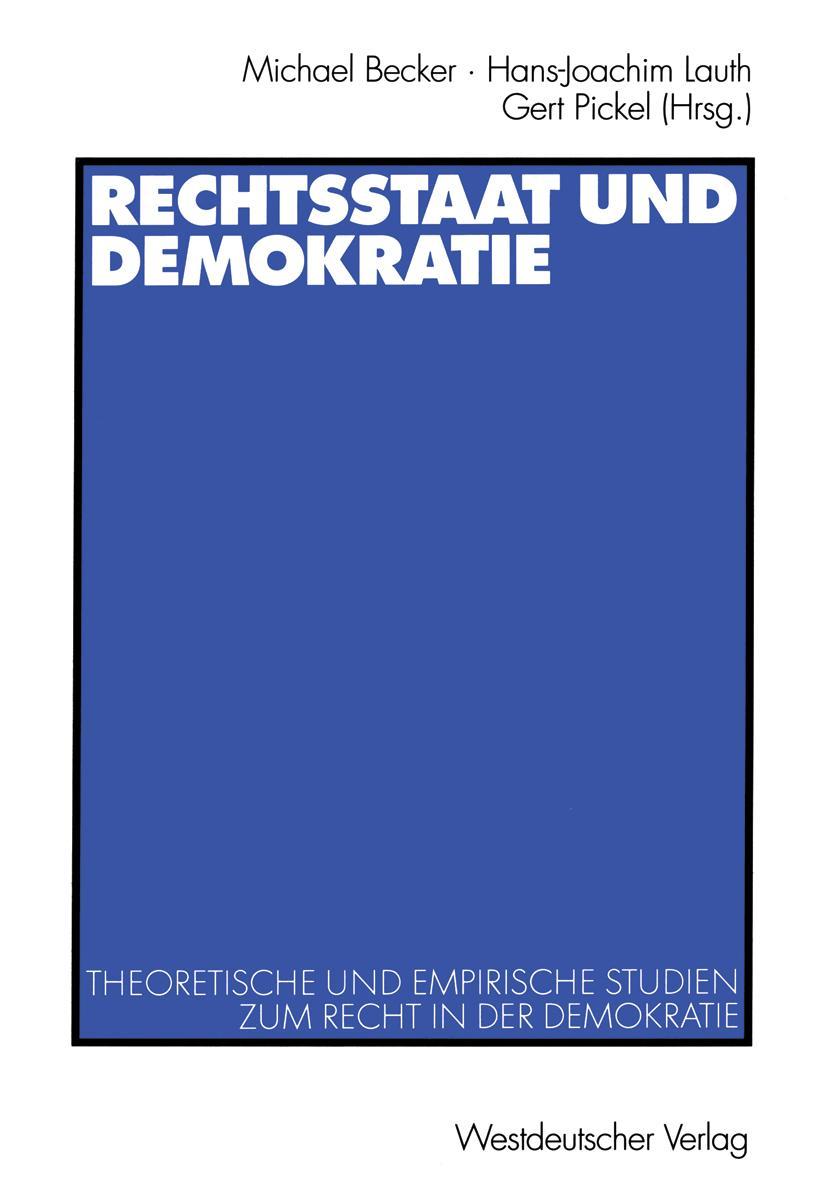 Michael Becker · Hans-Joachim Lauth
Gert Pickel (Hrsg.)

RECHTSSTAAT UND DEMOKRATIE

THEORETISCHE UND EMPIRISCHE STUDIEN ZUM RECHT IN DER DEMOKRATIE

Westdeutscher Verlag